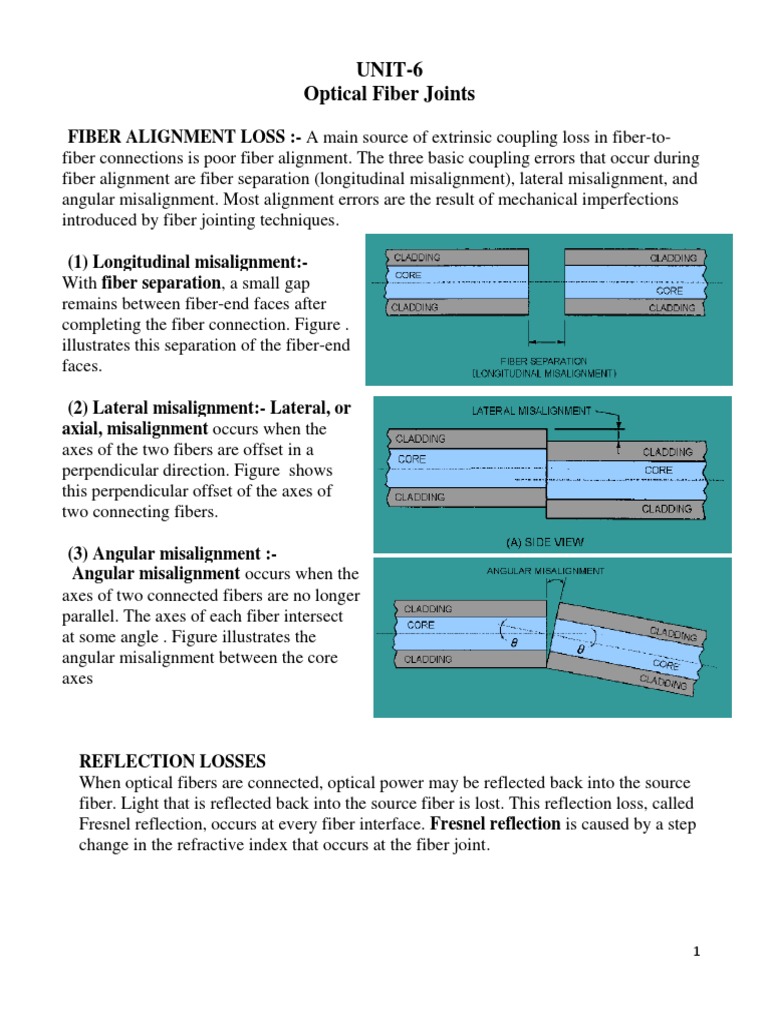 UNIT-6
Optical Fiber Joints

FIBER ALIGNMENT LOSS :- A main source of extrinsic coupling loss in fiber-to-fiber connections is poor fiber alignment. The three basic coupling errors that occur during fiber alignment are fiber separation (longitudinal misalignment), lateral misalignment, and angular misalignment. Most alignment errors are the result of mechanical imperfections introduced by fiber jointing techniques.

(1) Longitudinal misalignment:-
With fiber separation, a small gap remains between fiber-end faces after completing the fiber connection. Figure . illustrates this separation of the fiber-end faces.

CLADDING
CORE
CLADDING
CLADDING
CORE
CLADDING
FIBER SEPARATION
(LONGITUDINAL MISALIGNMENT)

(2) Lateral misalignment:- Lateral, or axial, misalignment occurs when the axes of the two fibers are offset in a perpendicular direction. Figure shows this perpendicular offset of the axes of two connecting fibers.

LATERAL MISALIGNMENT
CLADDING
CORE
CLADDING
CLADDING
CORE
CLADDING
(A) SIDE VIEW

(3) Angular misalignment :-
Angular misalignment occurs when the axes of two connected fibers are no longer parallel. The axes of each fiber intersect at some angle . Figure illustrates the angular misalignment between the core axes

ANGULAR MISALIGNMENT
CLADDING
CORE
CLADDING
$\theta$
$\theta$
CLADDING
CORE
CLADDING

REFLECTION LOSSES
When optical fibers are connected, optical power may be reflected back into the source fiber. Light that is reflected back into the source fiber is lost. This reflection loss, called Fresnel reflection, occurs at every fiber interface. Fresnel reflection is caused by a step change in the refractive index that occurs at the fiber joint.

1